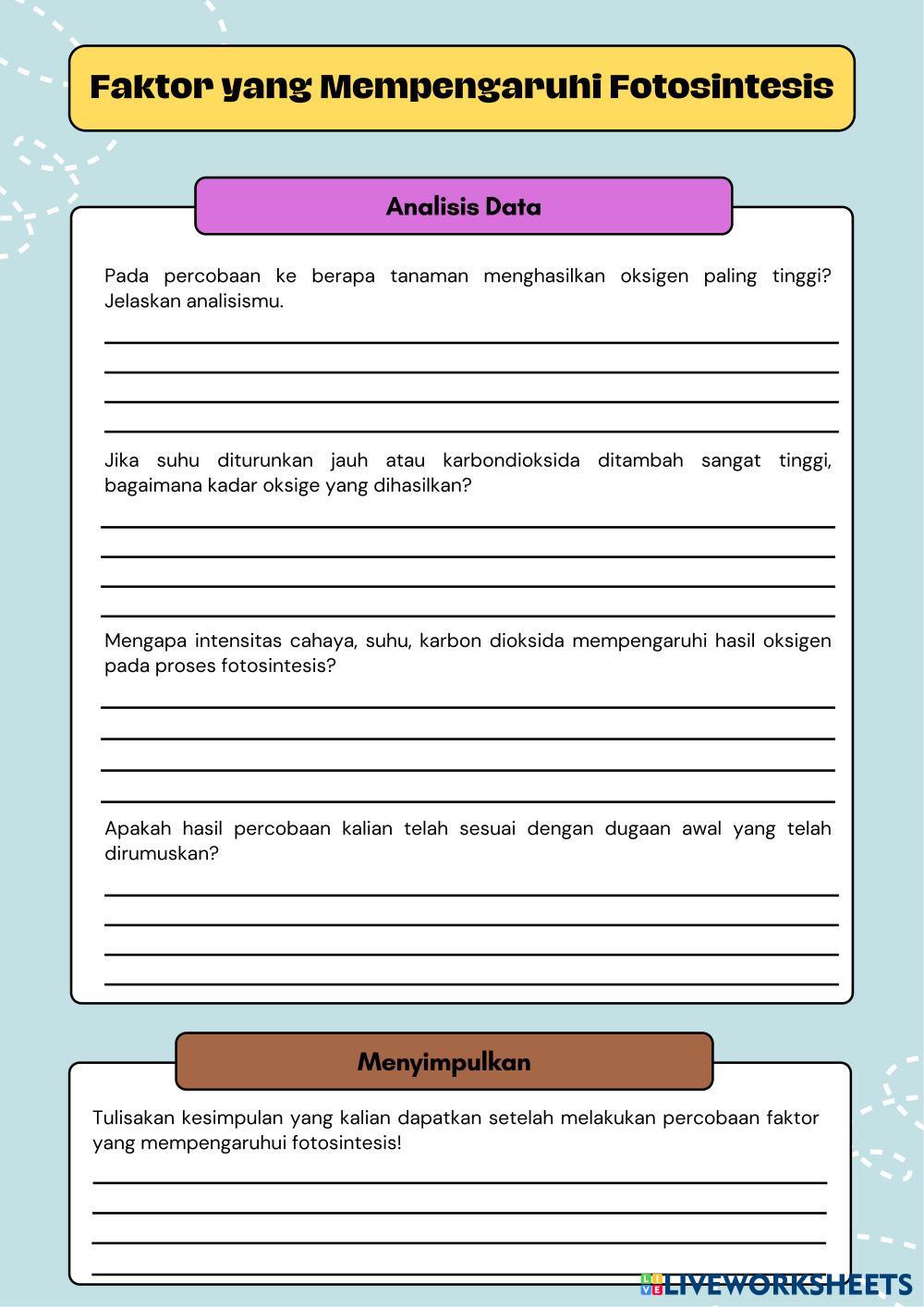 Faktor yang Mempengaruhi Fotosintesis

Analisis Data

Pada percobaan ke berapa tanaman menghasilkan oksigen paling tinggi? Jelaskan analisismu.

Jika suhu diturunkan jauh atau karbondioksida ditambah sangat tinggi, bagaimana kadar oksige yang dihasilkan?

Mengapa intensitas cahaya, suhu, karbon dioksida mempengaruhi hasil oksigen pada proses fotosintesis?

Apakah hasil percobaan kalian telah sesuai dengan dugaan awal yang telah dirumuskan?

Menyimpulkan

Tulisakan kesimpulan yang kalian dapatkan setelah melakukan percobaan faktor yang mempengaruhui fotosintesis!

LIVEWORKSHEETS